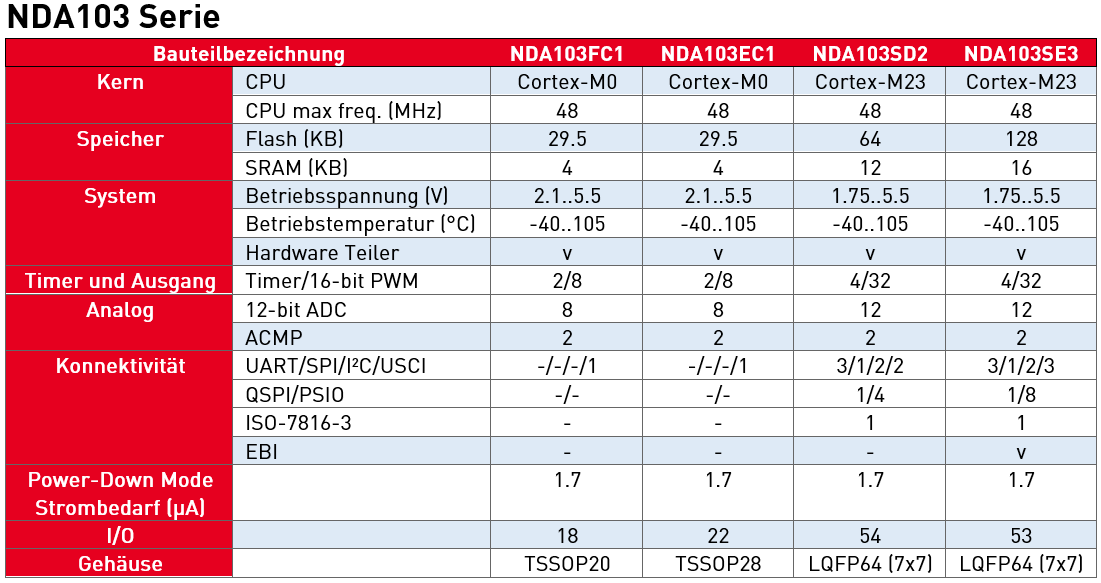 NDA103 Serie

| Bauteilbezeichnung | | NDA103FC1 | NDA103EC1 | NDA103SD2 | NDA103SE3 |
|---|---|---|---|---|---|
| Kern | CPU | Cortex-M0 | Cortex-M0 | Cortex-M23 | Cortex-M23 |
| | CPU max freq. (MHz) | 48 | 48 | 48 | 48 |
| Speicher | Flash (KB) | 29.5 | 29.5 | 64 | 128 |
| | SRAM (KB) | 4 | 4 | 12 | 16 |
| System | Betriebsspannung (V) | 2.1..5.5 | 2.1..5.5 | 1.75..5.5 | 1.75..5.5 |
| | Betriebstemperatur (°C) | -40..105 | -40..105 | -40..105 | -40..105 |
| | Hardware Teiler | v | v | v | v |
| Timer und Ausgang | Timer/16-bit PWM | 2/8 | 2/8 | 4/32 | 4/32 |
| Analog | 12-bit ADC | 8 | 8 | 12 | 12 |
| | ACMP | 2 | 2 | 2 | 2 |
| Konnektivität | UART/SPI/I²C/USCI | -/-/-/1 | -/-/-/1 | 3/1/2/2 | 3/1/2/3 |
| | QSPI/PSIO | -/- | -/- | 1/4 | 1/8 |
| | ISO-7816-3 | - | - | 1 | 1 |
| | EBI | - | - | - | v |
| Power-Down Mode Strombedarf (µA) | | 1.7 | 1.7 | 1.7 | 1.7 |
| I/O | | 18 | 22 | 54 | 53 |
| Gehäuse | | TSSOP20 | TSSOP28 | LQFP64 (7x7) | LQFP64 (7x7) |